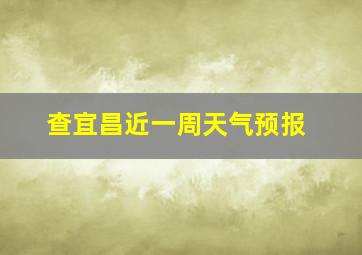 查宜昌近一周天气预报